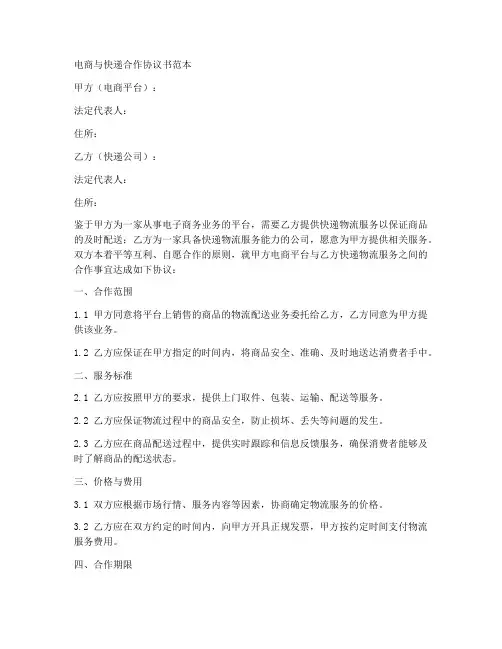 电商与快递合作协议书范本

甲方（电商平台）：

法定代表人：

住所：

乙方（快递公司）：

法定代表人：

住所：

鉴于甲方为一家从事电子商务业务的平台，需要乙方提供快递物流服务以保证商品的及时配送；乙方为一家具备快递物流服务能力的公司，愿意为甲方提供相关服务。双方本着平等互利、自愿合作的原则，就甲方电商平台与乙方快递物流服务之间的合作事宜达成如下协议：

一、合作范围

1.1 甲方同意将平台上销售的商品的物流配送业务委托给乙方，乙方同意为甲方提供该业务。

1.2 乙方应保证在甲方指定的时间内，将商品安全、准确、及时地送达消费者手中。

二、服务标准

2.1 乙方应按照甲方的要求，提供上门取件、包装、运输、配送等服务。

2.2 乙方应保证物流过程中的商品安全，防止损坏、丢失等问题的发生。

2.3 乙方应在商品配送过程中，提供实时跟踪和信息反馈服务，确保消费者能够及时了解商品的配送状态。

三、价格与费用

3.1 双方应根据市场行情、服务内容等因素，协商确定物流服务的价格。

3.2 乙方应在双方约定的时间内，向甲方开具正规发票，甲方按约定时间支付物流服务费用。

四、合作期限